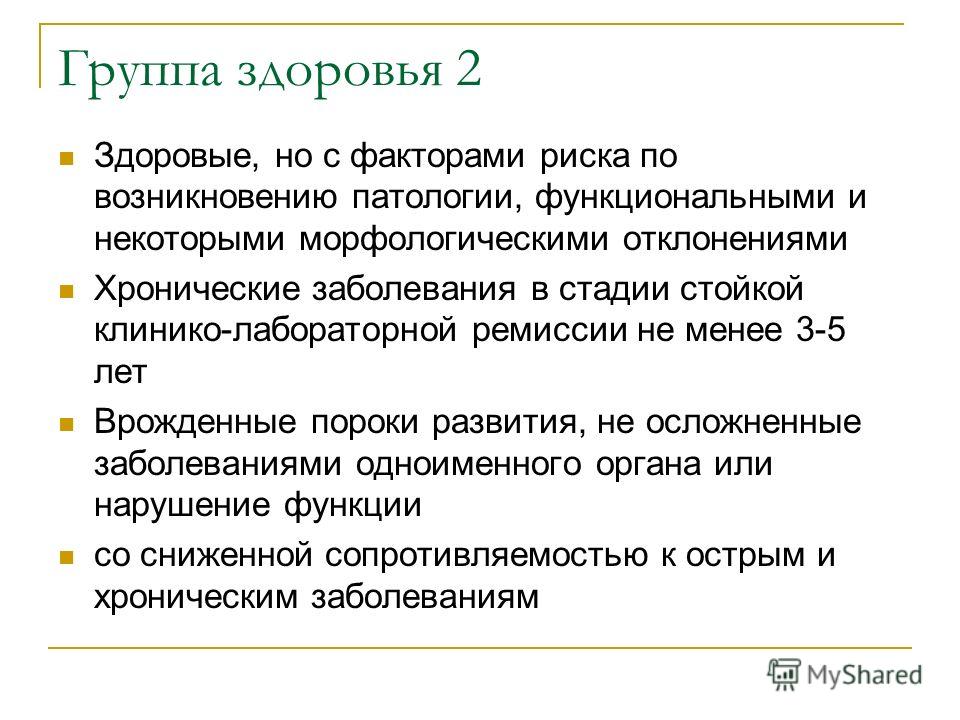 Группа здоровья 2

Здоровые, но с факторами риска по возникновению патологии, функциональными и некоторыми морфологическими отклонениями

Хронические заболевания в стадии стойкой клинико-лабораторной ремиссии не менее 3-5 лет

Врожденные пороки развития, не осложненные заболеваниями одноименного органа или нарушение функции

со сниженной сопротивляемостью к острым и хроническим заболеваниям

MyShared